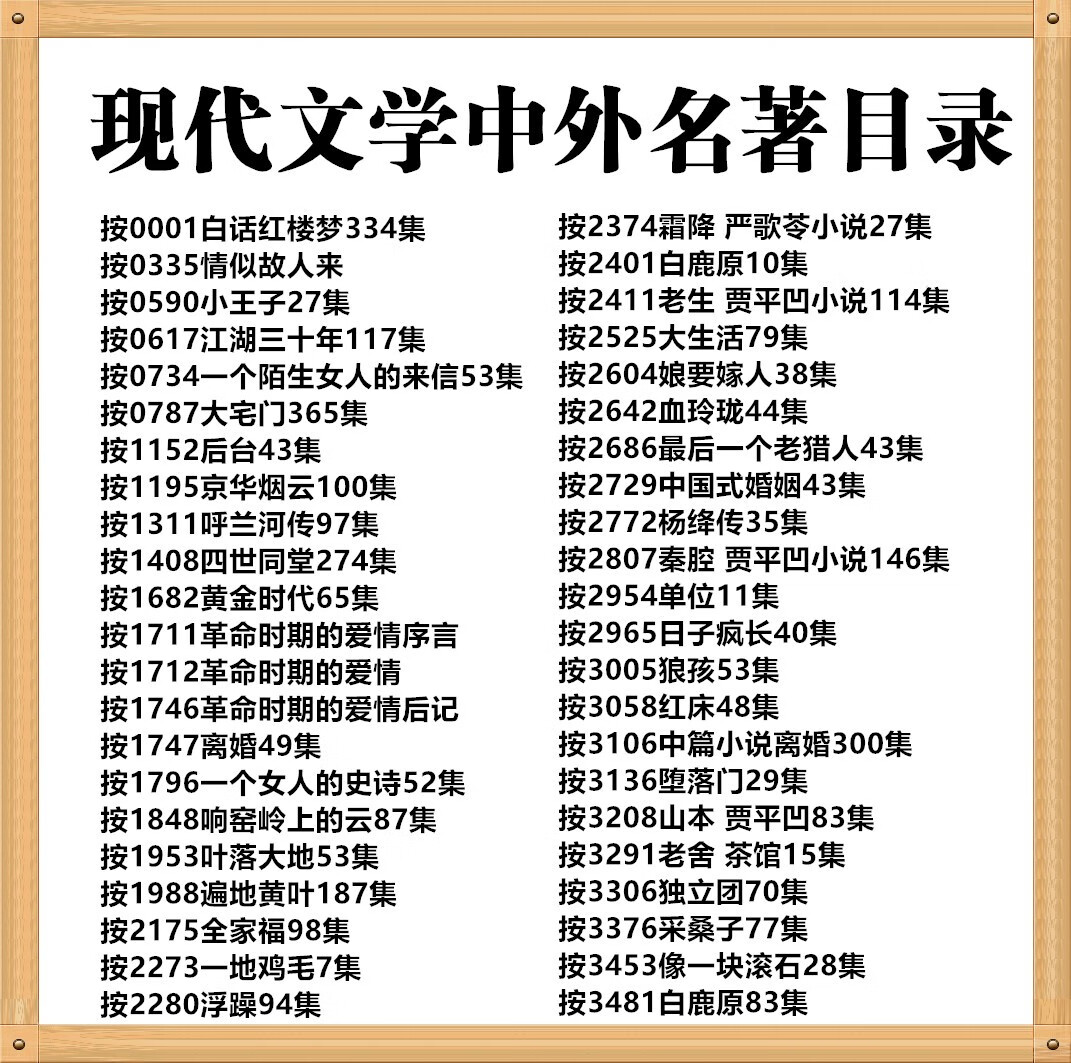 现代文学中外名著目录

按0001白话红楼梦334集
按0335情似故人来
按0590小王子27集
按0617江湖三十年117集
按0734一个陌生女人的来信53集
按0787大宅门365集
按1152后台43集
按1195京华烟云100集
按1311呼兰河传97集
按1408四世同堂274集
按1682黄金时代65集
按1711革命时期的爱情序言
按1712革命时期的爱情
按1746革命时期的爱情后记
按1747离婚49集
按1796一个女人的史诗52集
按1848响窑岭上的云87集
按1953叶落大地53集
按1988遍地黄叶187集
按2175全家福98集
按2273一地鸡毛7集
按2280浮躁94集

按2374霜降 严歌苓小说27集
按2401白鹿原10集
按2411老生 贾平凹小说114集
按2525大生活79集
按2604娘要嫁人38集
按2642血玲珑44集
按2686最后一个老猎人43集
按2729中国式婚姻43集
按2772杨绛传35集
按2807秦腔 贾平凹小说146集
按2954单位11集
按2965日子疯长40集
按3005狼孩53集
按3058红床48集
按3106中篇小说离婚300集
按3136堕落门29集
按3208山本 贾平凹83集
按3291老舍 茶馆15集
按3306独立团70集
按3376采桑子77集
按3453像一块滚石28集
按3481白鹿原83集